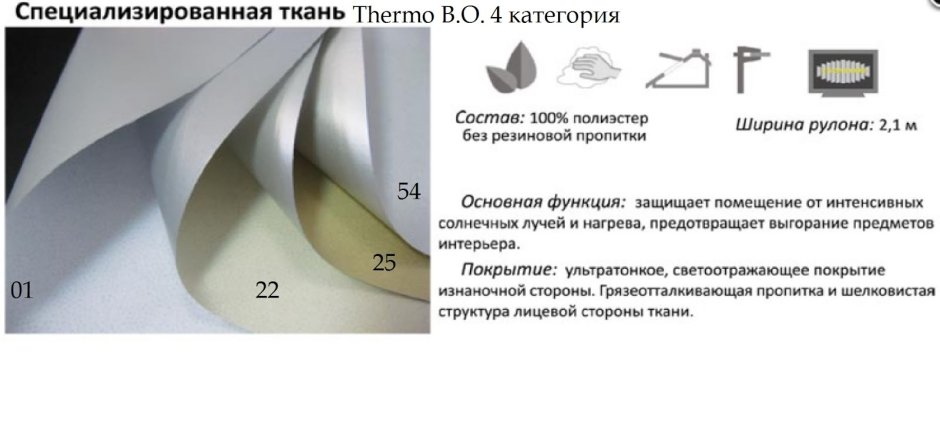 Специализированная ткань Thermo B.O. 4 категория

54

25

01

22

Состав: 100% полиэстер без резиновой пропитки

Ширина рулона: 2,1 м

Основная функция: защищает помещение от интенсивных солнечных лучей и нагрева, предотвращает выгорание предметов интерьера.

Покрытие: ультратонкое, светоотражающее покрытие изнаночной стороны. Грязеотталкивающая пропитка и шелковистая структура лицевой стороны ткани.